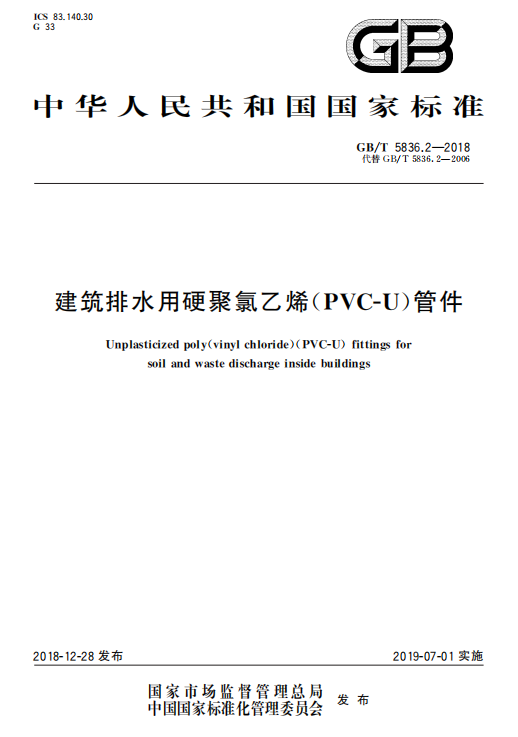 ICS 83.140.30
G 33

GB

中华人民共和国国家标准

GB/T 5836.2—2018
代替 GB/T 5836.2—2006

建筑排水用硬聚氯乙烯(PVC-U)管件

Unplasticized poly(vinyl chloride)(PVC-U) fittings for soil and waste discharge inside buildings

2018-12-28 发布

2019-07-01 实施

国家市场监督管理总局
中国国家标准化管理委员会
发布